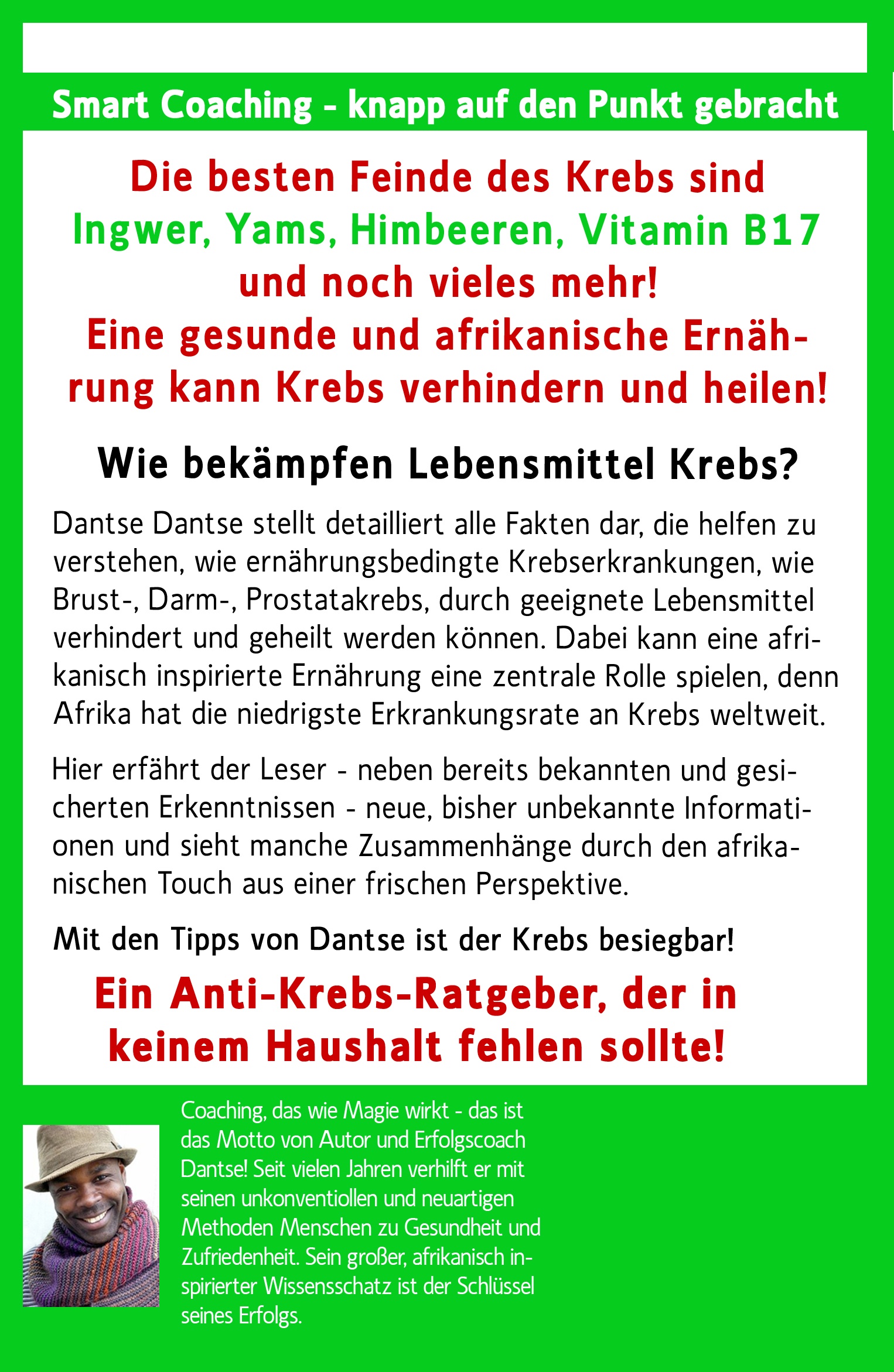 Smart Coaching - knapp auf den Punkt gebracht

Die besten Feinde des Krebs sind Ingwer, Yams, Himbeeren, Vitamin B17 und noch vieles mehr!

Eine gesunde und afrikanische Ernährung kann Krebs verhindern und heilen!

Wie bekämpfen Lebensmittel Krebs?

Dantse Dantse stellt detailliert alle Fakten dar, die helfen zu verstehen, wie ernährungsbedingte Krebserkrankungen, wie Brust-, Darm-, Prostatakrebs, durch geeignete Lebensmittel verhindert und geheilt werden können. Dabei kann eine afrikanisch inspirierte Ernährung eine zentrale Rolle spielen, denn Afrika hat die niedrigste Erkrankungsrate an Krebs weltweit.

Hier erfährt der Leser - neben bereits bekannten und gesicherten Erkenntnissen - neue, bisher unbekannte Informationen und sieht manche Zusammenhänge durch den afrikanischen Touch aus einer frischen Perspektive.

Mit den Tipps von Dantse ist der Krebs besiegbar!

Ein Anti-Krebs-Ratgeber, der in keinem Haushalt fehlen sollte!

Coaching, das wie Magie wirkt - das ist das Motto von Autor und Erfolgscoach Dantse! Seit vielen Jahren verhilft er mit seinen unkonventiollen und neuartigen Methoden Menschen zu Gesundheit und Zufriedenheit. Sein großer, afrikanisch inspirierter Wissensschatz ist der Schlüssel seines Erfolgs.